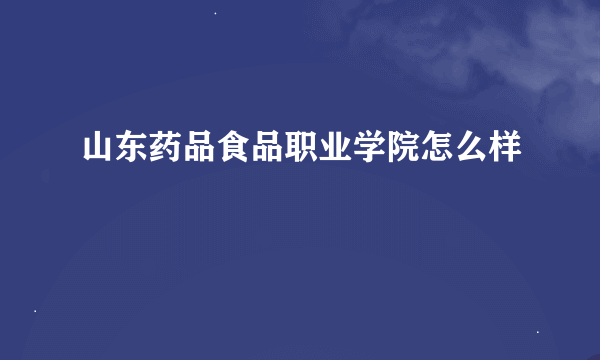 山东药品食品职业学院怎么样